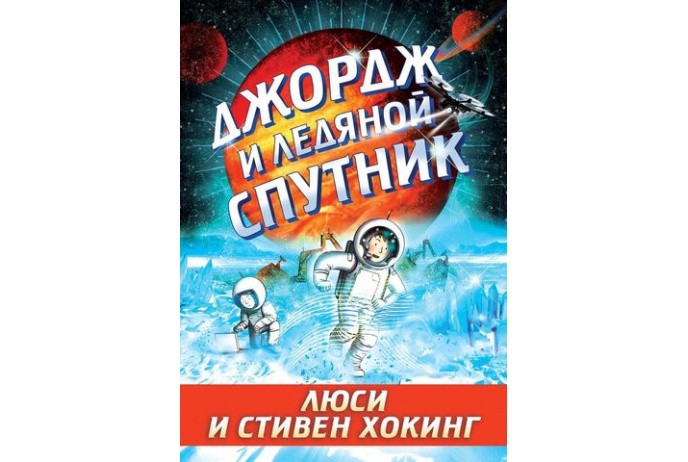 ДЖОРДЖ И ЛЕДЯНОЙ СПУТНИК

ЛЮСИ И СТИВЕН ХОКИНГ